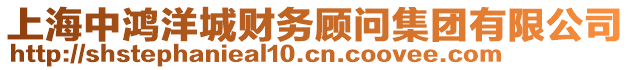 上海中鸿洋城财务顾问集团有限公司
http://shstephanieal10.cn.coovee.com